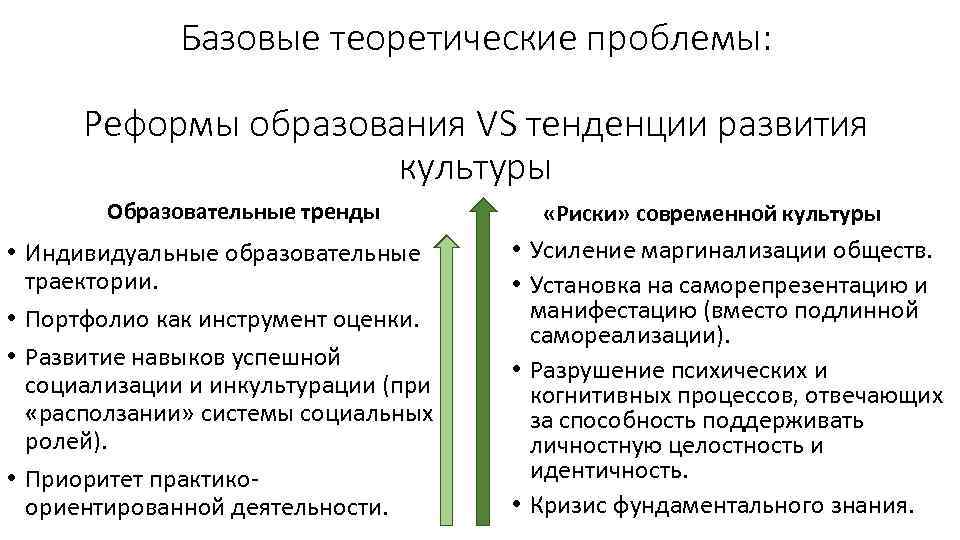 Базовые теоретические проблемы:

Реформы образования VS тенденции развития культуры

Образовательные тренды

• Индивидуальные образовательные траектории.
• Портфолио как инструмент оценки.
• Развитие навыков успешной социализации и инкультурации (при «расползании» системы социальных ролей).
• Приоритет практико-ориентированной деятельности.

«Риски» современной культуры

• Усиление маргинализации обществ.
• Установка на саморепрезентацию и манифестацию (вместо подлинной самореализации).
• Разрушение психических и когнитивных процессов, отвечающих за способность поддерживать личностную целостность и идентичность.
• Кризис фундаментального знания.